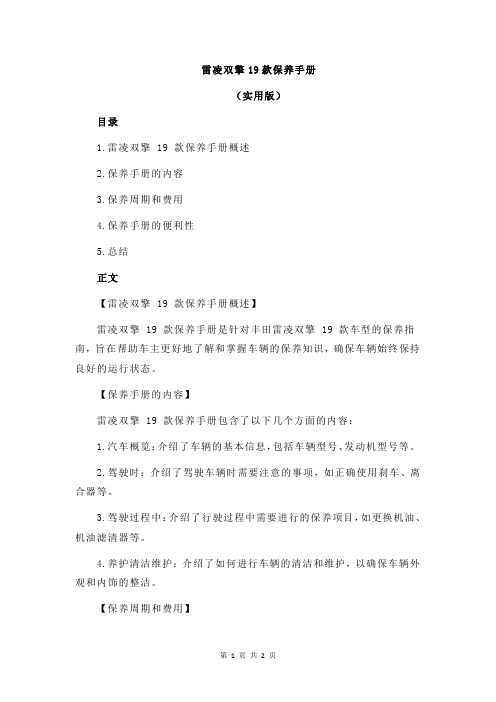 雷凌双擎 19 款保养手册

（实用版）

目录

1.雷凌双擎 19 款保养手册概述

2.保养手册的内容

3.保养周期和费用

4.保养手册的便利性

5.总结

正文

【雷凌双擎 19 款保养手册概述】

雷凌双擎 19 款保养手册是针对丰田雷凌双擎 19 款车型的保养指南，旨在帮助车主更好地了解和掌握车辆的保养知识，确保车辆始终保持良好的运行状态。

【保养手册的内容】

雷凌双擎 19 款保养手册包含了以下几个方面的内容：

1.汽车概览：介绍了车辆的基本信息，包括车辆型号、发动机型号等。

2.驾驶时：介绍了驾驶车辆时需要注意的事项，如正确使用刹车、离合器等。

3.驾驶过程中：介绍了行驶过程中需要进行的保养项目，如更换机油、机油滤清器等。

4.养护清洁维护：介绍了如何进行车辆的清洁和维护，以确保车辆外观和内饰的整洁。

【保养周期和费用】

第 1 页 共 2 页